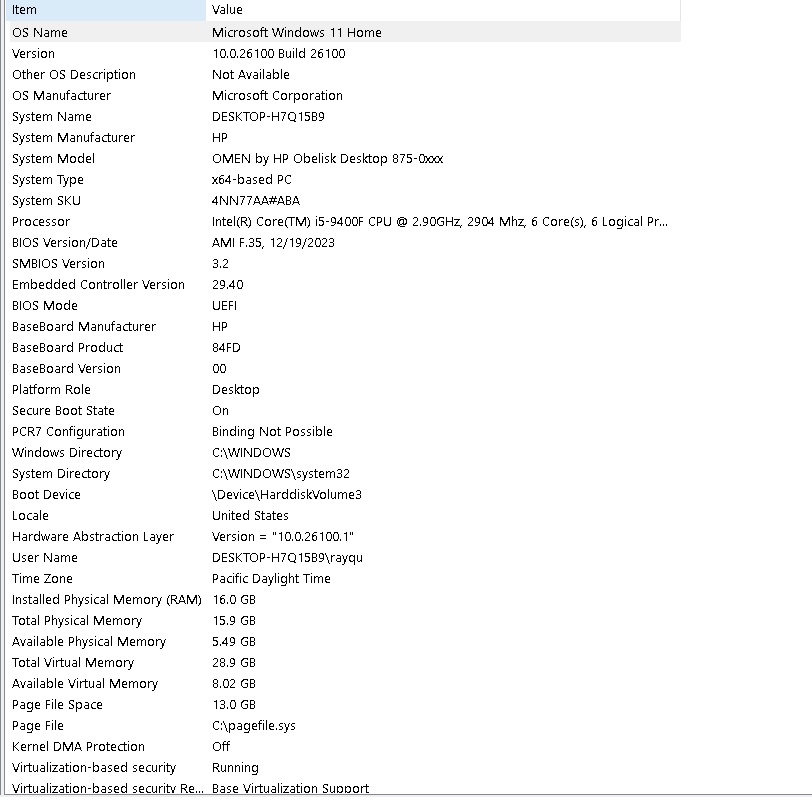 | Item | Value |
|---|---|
| OS Name | Microsoft Windows 11 Home |
| Version | 10.0.26100 Build 26100 |
| Other OS Description | Not Available |
| OS Manufacturer | Microsoft Corporation |
| System Name | DESKTOP-H7Q15B9 |
| System Manufacturer | HP |
| System Model | OMEN by HP Obelisk Desktop 875-0xxx |
| System Type | x64-based PC |
| System SKU | 4NN77AA#ABA |
| Processor | Intel(R) Core(TM) i5-9400F CPU @ 2.90GHz, 2904 Mhz, 6 Core(s), 6 Logical Pr... |
| BIOS Version/Date | AMI F.35, 12/19/2023 |
| SMBIOS Version | 3.2 |
| Embedded Controller Version | 29.40 |
| BIOS Mode | UEFI |
| BaseBoard Manufacturer | HP |
| BaseBoard Product | 84FD |
| BaseBoard Version | 00 |
| Platform Role | Desktop |
| Secure Boot State | On |
| PCR7 Configuration | Binding Not Possible |
| Windows Directory | C:\WINDOWS |
| System Directory | C:\WINDOWS\system32 |
| Boot Device | \Device\HarddiskVolume3 |
| Locale | United States |
| Hardware Abstraction Layer | Version = "10.0.26100.1" |
| User Name | DESKTOP-H7Q15B9\rayqu |
| Time Zone | Pacific Daylight Time |
| Installed Physical Memory (RAM) | 16.0 GB |
| Total Physical Memory | 15.9 GB |
| Available Physical Memory | 5.49 GB |
| Total Virtual Memory | 28.9 GB |
| Available Virtual Memory | 8.02 GB |
| Page File Space | 13.0 GB |
| Page File | C:\pagefile.sys |
| Kernel DMA Protection | Off |
| Virtualization-based security | Running |
| Virtualization-based security Re... | Base Virtualization Support |